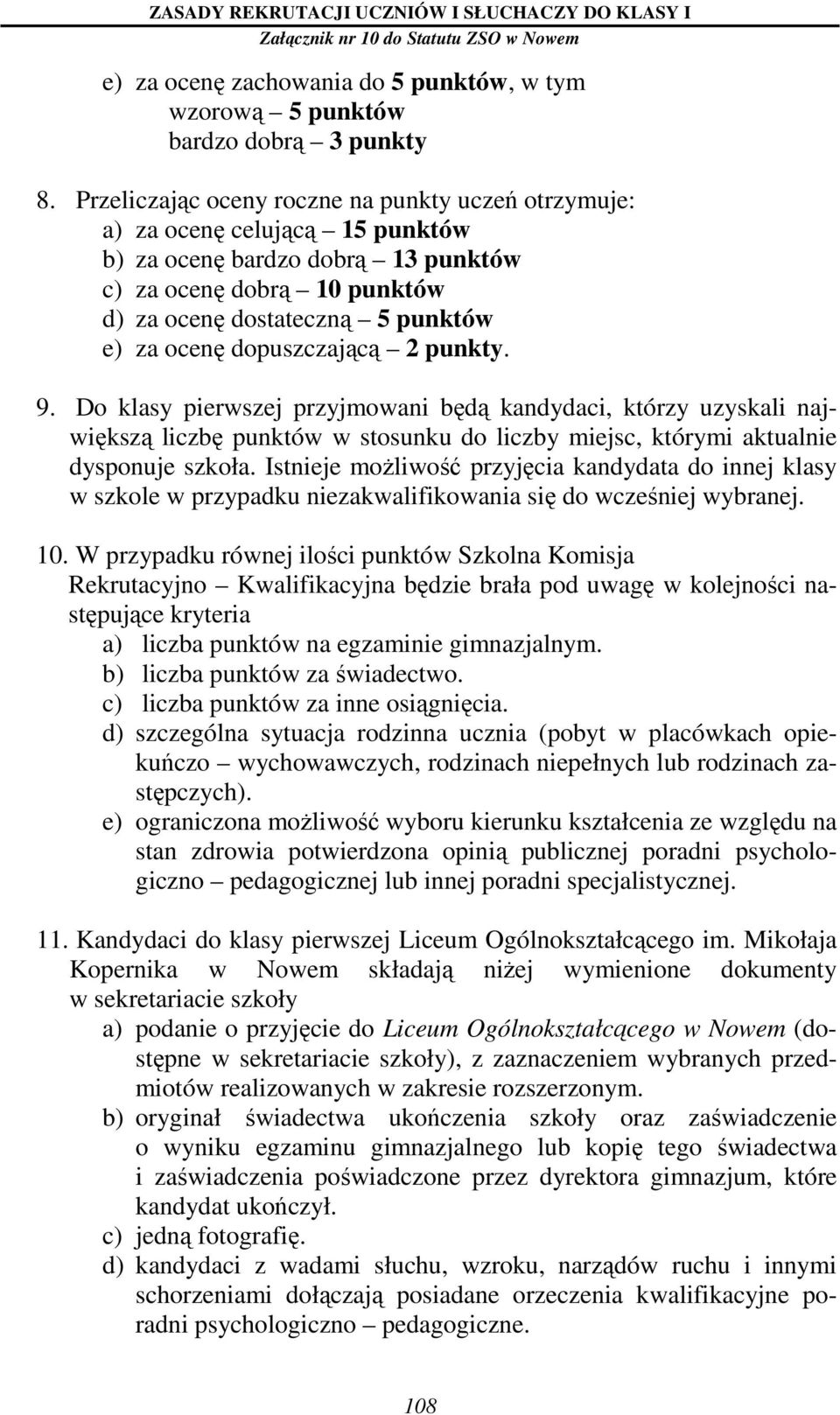 ZASADY REKRUTACJI UCZNIÓW I SŁUCHACZY DO KLASY I
Załącznik nr 10 do Statutu ZSO w Nowem

e) za ocenę zachowania do 5 punktów, w tym
wzorową – 5 punktów
bardzo dobrą – 3 punkty

8. Przeliczając oceny roczne na punkty uczeń otrzymuje:
a) za ocenę celującą – 15 punktów
b) za ocenę bardzo dobrą – 13 punktów
c) za ocenę dobrą – 10 punktów
d) za ocenę dostateczną – 5 punktów
e) za ocenę dopuszczającą – 2 punkty.

9. Do klasy pierwszej przyjmowani będą kandydaci, którzy uzyskali największą liczbę punktów w stosunku do liczby miejsc, którymi aktualnie dysponuje szkoła. Istnieje możliwość przyjęcia kandydata do innej klasy w szkole w przypadku niezakwalifikowania się do wcześniej wybranej.

10. W przypadku równej ilości punktów Szkolna Komisja Rekrutacyjno – Kwalifikacyjna będzie brała pod uwagę w kolejności następujące kryteria
a) liczba punktów na egzaminie gimnazjalnym.
b) liczba punktów za świadectwo.
c) liczba punktów za inne osiągnięcia.
d) szczególna sytuacja rodzinna ucznia (pobyt w placówkach opiekuńczo – wychowawczych, rodzinach niepełnych lub rodzinach zastępczych).
e) ograniczona możliwość wyboru kierunku kształcenia ze względu na stan zdrowia potwierdzona opinią publicznej poradni psychologiczno – pedagogicznej lub innej poradni specjalistycznej.

11. Kandydaci do klasy pierwszej Liceum Ogólnokształcącego im. Mikołaja Kopernika w Nowem składają niżej wymienione dokumenty w sekretariacie szkoły
a) podanie o przyjęcie do Liceum Ogólnokształcącego w Nowem (dostępne w sekretariacie szkoły), z zaznaczeniem wybranych przedmiotów realizowanych w zakresie rozszerzonym.
b) oryginał świadectwa ukończenia szkoły oraz zaświadczenie o wyniku egzaminu gimnazjalnego lub kopię tego świadectwa i zaświadczenia poświadczone przez dyrektora gimnazjum, które kandydat ukończył.
c) jedną fotografię.
d) kandydaci z wadami słuchu, wzroku, narządów ruchu i innymi schorzeniami dołączają posiadane orzeczenia kwalifikacyjne poradni psychologiczno – pedagogiczne.

108